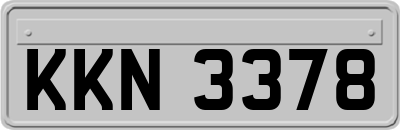 KKN 3378